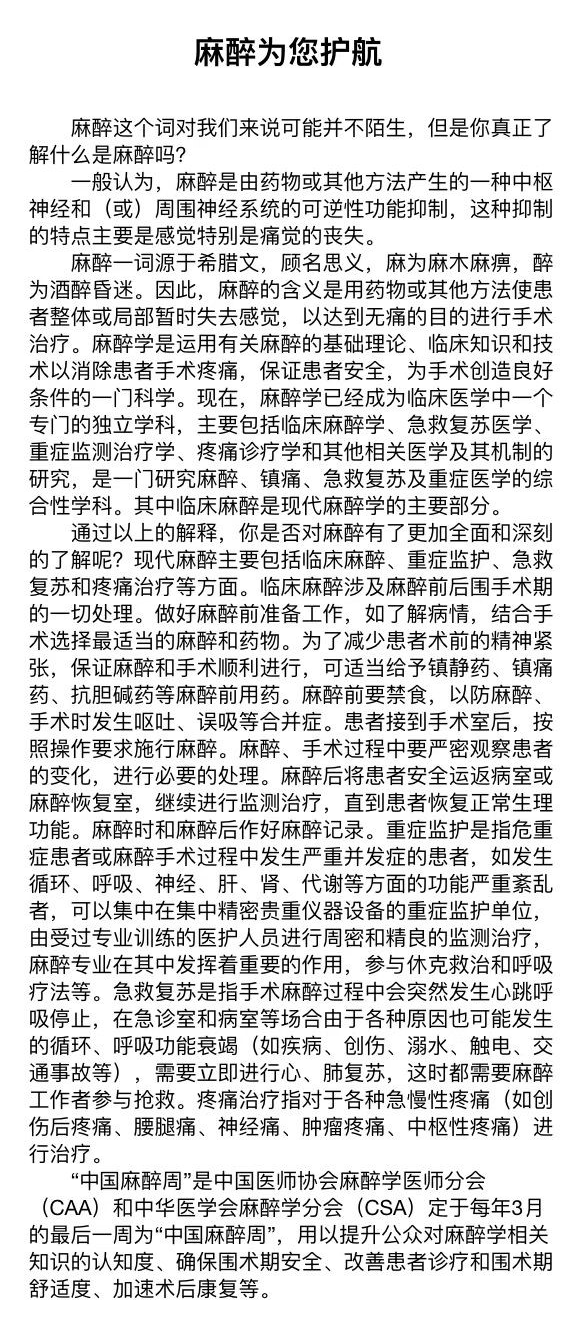 麻醉为您护航

麻醉这个词对我们来说可能并不陌生，但是你真正了解什么是麻醉吗？

一般认为，麻醉是由药物或其他方法产生的一种中枢神经和（或）周围神经系统的可逆性功能抑制，这种抑制的特点主要是感觉特别是痛觉的丧失。

麻醉一词源于希腊文，顾名思义，麻为麻木麻痹，醉为酒醉昏迷。因此，麻醉的含义是用药物或其他方法使患者整体或局部暂时失去感觉，以达到无痛的目的进行手术治疗。麻醉学是运用有关麻醉的基础理论、临床知识和技术以消除患者手术疼痛，保证患者安全，为手术创造良好条件的一门科学。现在，麻醉学已经成为临床医学中一个专门的独立学科，主要包括临床麻醉学、急救复苏医学、重症监测治疗学、疼痛诊疗学和其他相关医学及其机制的研究，是一门研究麻醉、镇痛、急救复苏及重症医学的综合性学科。其中临床麻醉是现代麻醉学的主要部分。

通过以上的解释，你是否对麻醉有了更加全面和深刻的了解呢？现代麻醉主要包括临床麻醉、重症监护、急救复苏和疼痛治疗等方面。临床麻醉涉及麻醉前后围手术期的一切处理。做好麻醉前准备工作，如了解病情，结合手术选择最适当的麻醉和药物。为了减少患者术前的精神紧张，保证麻醉和手术顺利进行，可适当给予镇静药、镇痛药、抗胆碱药等麻醉前用药。麻醉前要禁食，以防麻醉、手术时发生呕吐、误吸等合并症。患者接到手术室后，按照操作要求施行麻醉。麻醉、手术过程中要严密观察患者的变化，进行必要的处理。麻醉后将患者安全运返病室或麻醉恢复室，继续进行监测治疗，直到患者恢复正常生理功能。麻醉时和麻醉后作好麻醉记录。重症监护是指危重症患者或麻醉手术过程中发生严重并发症的患者，如发生循环、呼吸、神经、肝、肾、代谢等方面的功能严重紊乱者，可以集中在集中精密贵重仪器设备的重症监护单位，由受过专业训练的医护人员进行周密和精良的监测治疗，麻醉专业在其中发挥着重要的作用，参与休克救治和呼吸疗法等。急救复苏是指手术麻醉过程中会突然发生心跳呼吸停止，在急诊室和病室等场合由于各种原因也可能发生的循环、呼吸功能衰竭（如疾病、创伤、溺水、触电、交通事故等），需要立即进行心、肺复苏，这时都需要麻醉工作者参与抢救。疼痛治疗指对于各种急慢性疼痛（如创伤后疼痛、腰腿痛、神经痛、肿瘤疼痛、中枢性疼痛）进行治疗。

“中国麻醉周”是中国医师协会麻醉学医师分会（CAA）和中华医学会麻醉学分会（CSA）定于每年3月的最后一周为“中国麻醉周”，用以提升公众对麻醉学相关知识的认知度、确保围术期安全、改善患者诊疗和围术期舒适度、加速术后康复等。